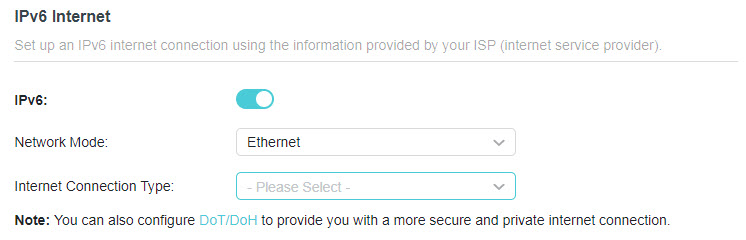 IPv6 Internet

Set up an IPv6 internet connection using the information provided by your ISP (internet service provider).

IPv6:

Network Mode: Ethernet

Internet Connection Type: - Please Select -

Note: You can also configure DoT/DoH to provide you with a more secure and private internet connection.